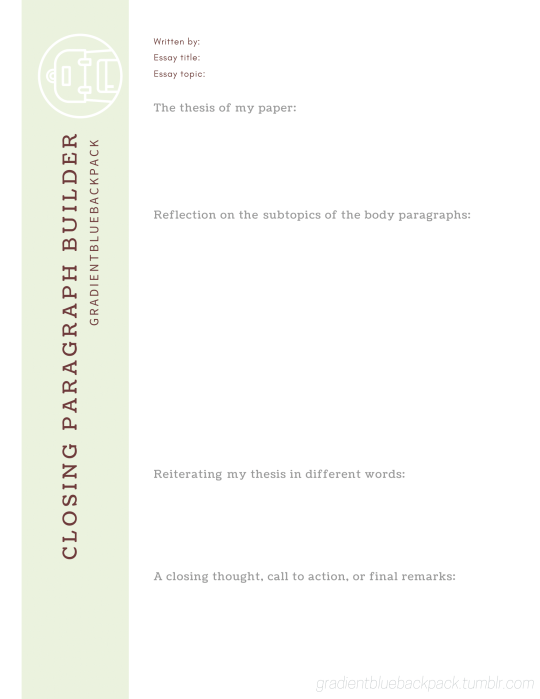 CLOSING PARAGRAPH BUILDER
GRADIENTBLUEBACKPACK

Written by:
Essay title:
Essay topic:

The thesis of my paper:

Reflection on the subtopics of the body paragraphs:

Reiterating my thesis in different words:

A closing thought, call to action, or final remarks:

gradientbluebackpack.tumblr.com